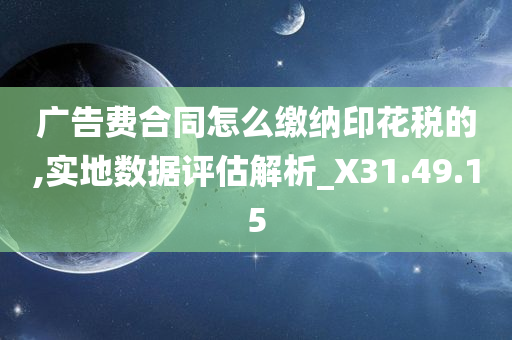 广告费合同怎么缴纳印花税的,实地数据评估解析_X31.49.15